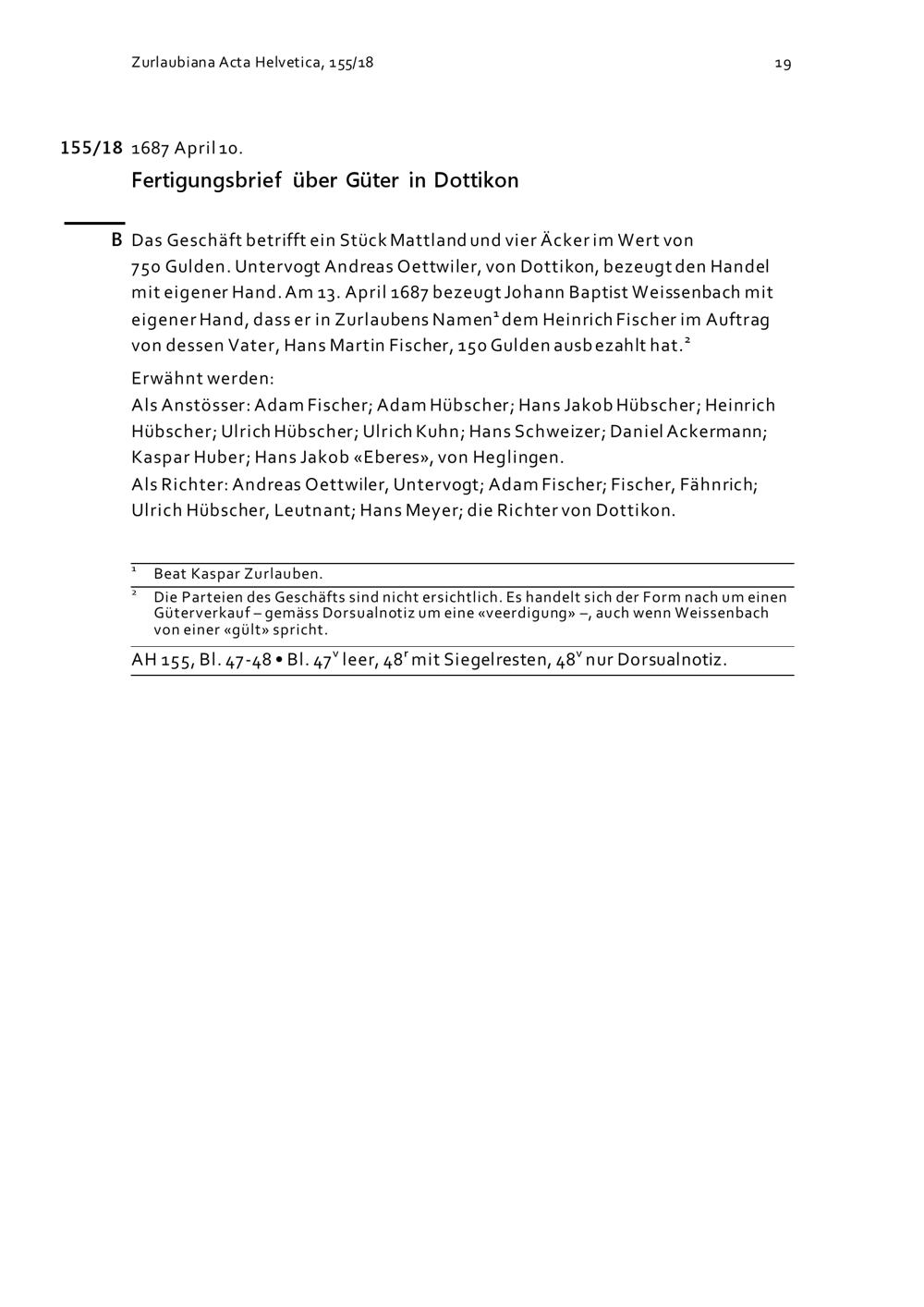 Zurlaubiana Acta Helvetica, 155/18

19

155/18 1687 April 10.

Fertigungsbrief über Güter in Dottikon

B Das Geschäft betrifft ein Stück Mattland und vier Äcker im Wert von 750 Gulden. Untervogt Andreas Oettwiler, von Dottikon, bezeugt den Handel mit eigener Hand. Am 13. April 1687 bezeugt Johann Baptist Weissenbach mit eigener Hand, dass er in Zurlaubens Namen$^1$ dem Heinrich Fischer im Auftrag von dessen Vater, Hans Martin Fischer, 150 Gulden ausbezahlt hat.$^2$

Erwähnt werden:
Als Anstösser: Adam Fischer; Adam Hübscher; Hans Jakob Hübscher; Heinrich Hübscher; Ulrich Hübscher; Ulrich Kuhn; Hans Schweizer; Daniel Ackermann; Kaspar Huber; Hans Jakob «Eberes», von Heglingen.
Als Richter: Andreas Oettwiler, Untervogt; Adam Fischer; Fischer, Fähnrich; Ulrich Hübscher, Leutnant; Hans Meyer; die Richter von Dottikon.

$^1$ Beat Kaspar Zurlauben.
$^2$ Die Parteien des Geschäfts sind nicht ersichtlich. Es handelt sich der Form nach um einen Güterverkauf – gemäss Dorsualnotiz um eine «veerdigung» –, auch wenn Weissenbach von einer «gült» spricht.

AH 155, Bl. 47-48 • Bl. 47$^v$ leer, 48$^r$ mit Siegelresten, 48$^v$ nur Dorsualnotiz.